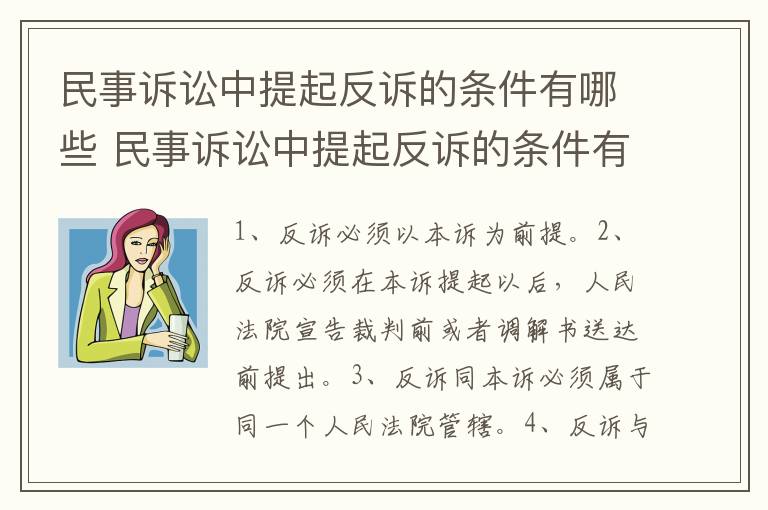 民事诉讼中提起反诉的条件有哪些 民事诉讼中提起反诉的条件有

1、反诉必须以本诉为前提。2、反诉必须在本诉提起以后，人民法院宣告裁判前或者调解书送达前提出。3、反诉同本诉必须属于同一个人民法院管辖。4、反诉与